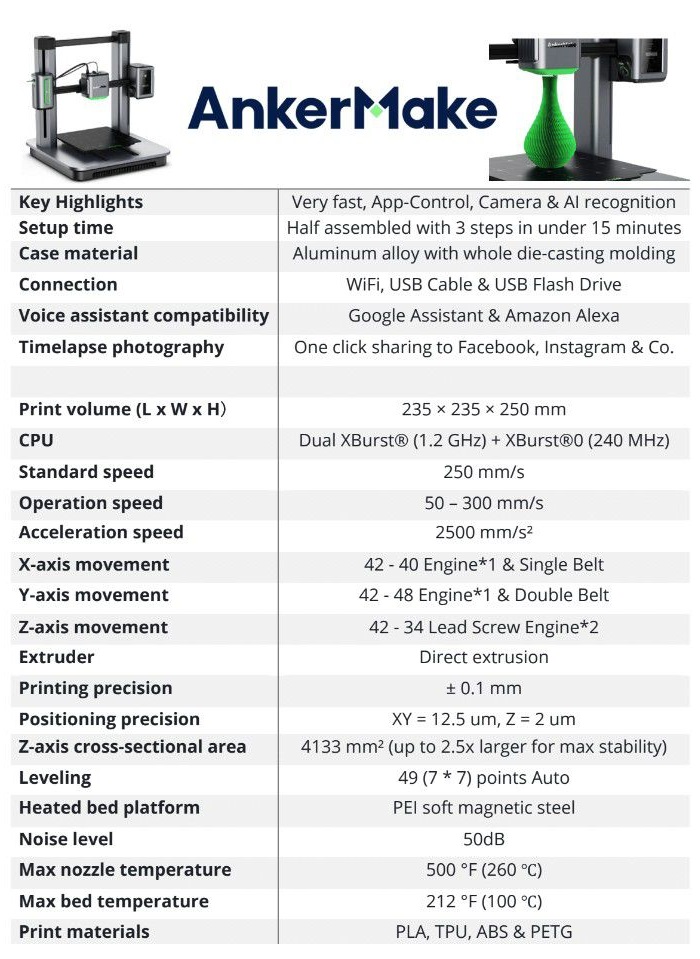 AnkerMake

| Key Highlights | Very fast, App-Control, Camera & AI recognition |
|---|---|
| Setup time | Half assembled with 3 steps in under 15 minutes |
| Case material | Aluminum alloy with whole die-casting molding |
| Connection | WiFi, USB Cable & USB Flash Drive |
| Voice assistant compatibility | Google Assistant & Amazon Alexa |
| Timelapse photography | One click sharing to Facebook, Instagram & Co. |
| | |
| Print volume (L x W x H) | 235 × 235 × 250 mm |
| CPU | Dual XBurst® (1.2 GHz) + XBurst®0 (240 MHz) |
| Standard speed | 250 mm/s |
| Operation speed | 50 – 300 mm/s |
| Acceleration speed | 2500 mm/s² |
| X-axis movement | 42 - 40 Engine*1 & Single Belt |
| Y-axis movement | 42 - 48 Engine*1 & Double Belt |
| Z-axis movement | 42 - 34 Lead Screw Engine*2 |
| Extruder | Direct extrusion |
| Printing precision | ± 0.1 mm |
| Positioning precision | XY = 12.5 um, Z = 2 um |
| Z-axis cross-sectional area | 4133 mm² (up to 2.5x larger for max stability) |
| Leveling | 49 (7 * 7) points Auto |
| Heated bed platform | PEI soft magnetic steel |
| Noise level | 50dB |
| Max nozzle temperature | 500 °F (260 ℃) |
| Max bed temperature | 212 °F (100 ℃) |
| Print materials | PLA, TPU, ABS & PETG |